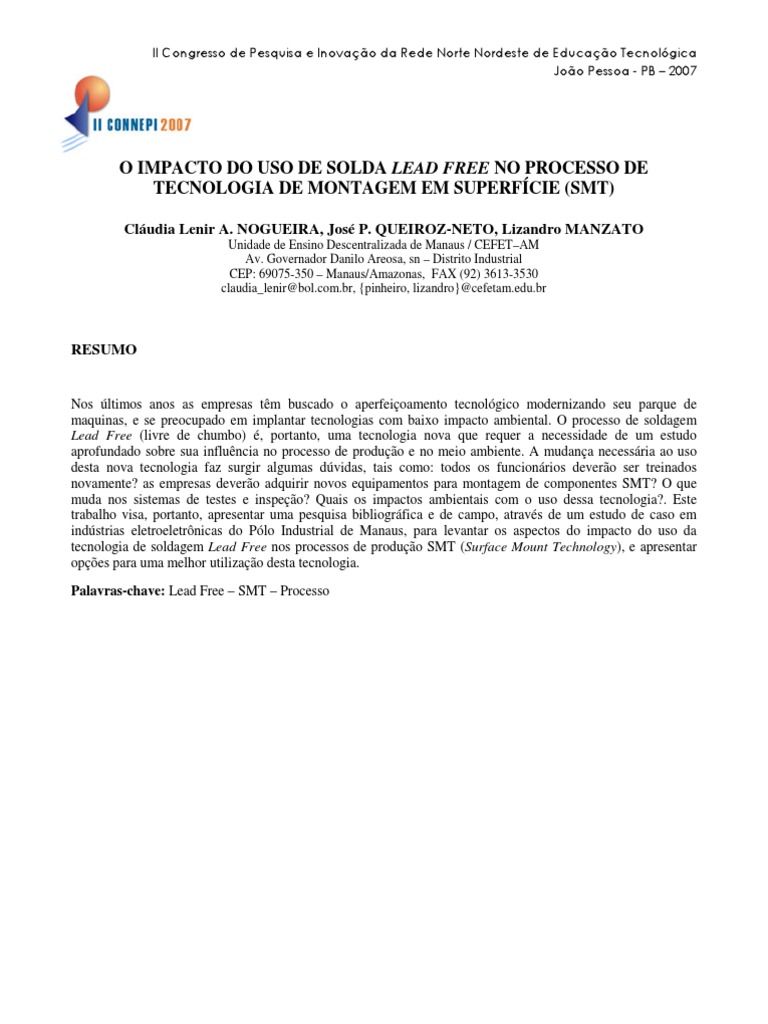 II Congresso de Pesquisa e Inovação da Rede Norte Nordeste de Educação Tecnológica
João Pessoa - PB – 2007

II CONNEPI 2007

O IMPACTO DO USO DE SOLDA LEAD FREE NO PROCESSO DE TECNOLOGIA DE MONTAGEM EM SUPERFÍCIE (SMT)

Cláudia Lenir A. NOGUEIRA, José P. QUEIROZ-NETO, Lizandro MANZATO
Unidade de Ensino Descentralizada de Manaus / CEFET–AM
Av. Governador Danilo Areosa, sn – Distrito Industrial
CEP: 69075-350 – Manaus/Amazonas, FAX (92) 3613-3530
claudia_lenir@bol.com.br, {pinheiro, lizandro}@cefetam.edu.br

RESUMO

Nos últimos anos as empresas têm buscado o aperfeiçoamento tecnológico modernizando seu parque de maquinas, e se preocupado em implantar tecnologias com baixo impacto ambiental. O processo de soldagem Lead Free (livre de chumbo) é, portanto, uma tecnologia nova que requer a necessidade de um estudo aprofundado sobre sua influência no processo de produção e no meio ambiente. A mudança necessária ao uso desta nova tecnologia faz surgir algumas dúvidas, tais como: todos os funcionários deverão ser treinados novamente? as empresas deverão adquirir novos equipamentos para montagem de componentes SMT? O que muda nos sistemas de testes e inspeção? Quais os impactos ambientais com o uso dessa tecnologia?. Este trabalho visa, portanto, apresentar uma pesquisa bibliográfica e de campo, através de um estudo de caso em indústrias eletroeletrônicas do Pólo Industrial de Manaus, para levantar os aspectos do impacto do uso da tecnologia de soldagem Lead Free nos processos de produção SMT (Surface Mount Technology), e apresentar opções para uma melhor utilização desta tecnologia.

Palavras-chave: Lead Free – SMT – Processo